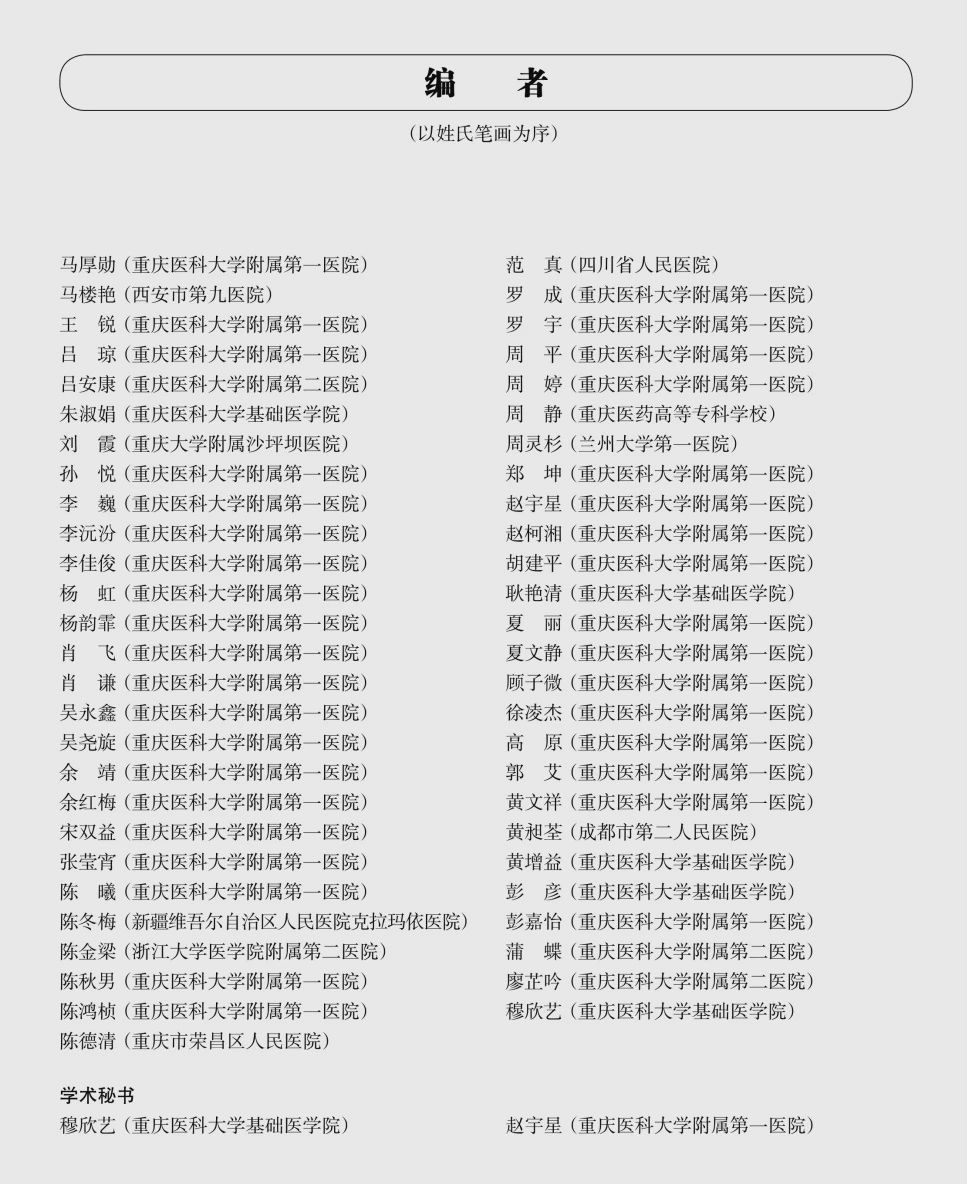 编　者

（以姓氏笔画为序）

马厚勋（重庆医科大学附属第一医院）
马楼艳（西安市第九医院）
王　锐（重庆医科大学附属第一医院）
吕　琼（重庆医科大学附属第一医院）
吕安康（重庆医科大学附属第二医院）
朱淑娟（重庆医科大学基础医学院）
刘　霞（重庆大学附属沙坪坝医院）
孙　悦（重庆医科大学附属第一医院）
李　巍（重庆医科大学附属第一医院）
李沅汾（重庆医科大学附属第一医院）
李佳俊（重庆医科大学附属第一医院）
杨　虹（重庆医科大学附属第一医院）
杨韵霏（重庆医科大学附属第一医院）
肖　飞（重庆医科大学附属第一医院）
肖　谦（重庆医科大学附属第一医院）
吴永鑫（重庆医科大学附属第一医院）
吴尧旋（重庆医科大学附属第一医院）
余　靖（重庆医科大学附属第一医院）
余红梅（重庆医科大学附属第一医院）
宋双益（重庆医科大学附属第一医院）
张莹宵（重庆医科大学附属第一医院）
陈　曦（重庆医科大学附属第一医院）
陈冬梅（新疆维吾尔自治区人民医院克拉玛依医院）
陈金梁（浙江大学医学院附属第二医院）
陈秋男（重庆医科大学附属第一医院）
陈鸿桢（重庆医科大学附属第一医院）
陈德清（重庆市荣昌区人民医院）

范　真（四川省人民医院）
罗　成（重庆医科大学附属第一医院）
罗　宇（重庆医科大学附属第一医院）
周　平（重庆医科大学附属第一医院）
周　婷（重庆医科大学附属第一医院）
周　静（重庆医药高等专科学校）
周灵杉（兰州大学第一医院）
郑　坤（重庆医科大学附属第一医院）
赵宇星（重庆医科大学附属第一医院）
赵柯湘（重庆医科大学附属第一医院）
胡建平（重庆医科大学附属第一医院）
耿艳清（重庆医科大学基础医学院）
夏　丽（重庆医科大学附属第一医院）
夏文静（重庆医科大学附属第一医院）
顾子微（重庆医科大学附属第一医院）
徐凌杰（重庆医科大学附属第一医院）
高　原（重庆医科大学附属第一医院）
郭　艾（重庆医科大学附属第一医院）
黄文祥（重庆医科大学附属第一医院）
黄昶荃（成都市第二人民医院）
黄增益（重庆医科大学基础医学院）
彭　彦（重庆医科大学基础医学院）
彭嘉怡（重庆医科大学附属第一医院）
蒲　蝶（重庆医科大学附属第二医院）
廖芷吟（重庆医科大学附属第二医院）
穆欣艺（重庆医科大学基础医学院）

学术秘书
穆欣艺（重庆医科大学基础医学院）
赵宇星（重庆医科大学附属第一医院）